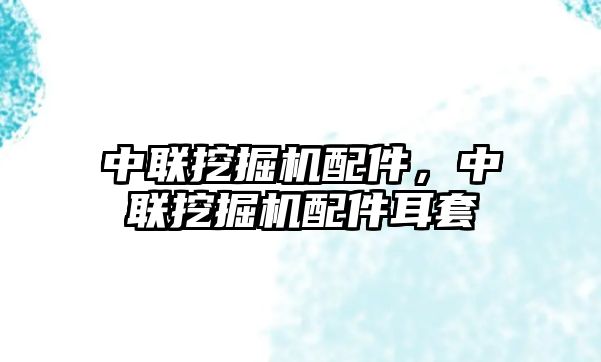 中联挖掘机配件，中联挖掘机配件耳套